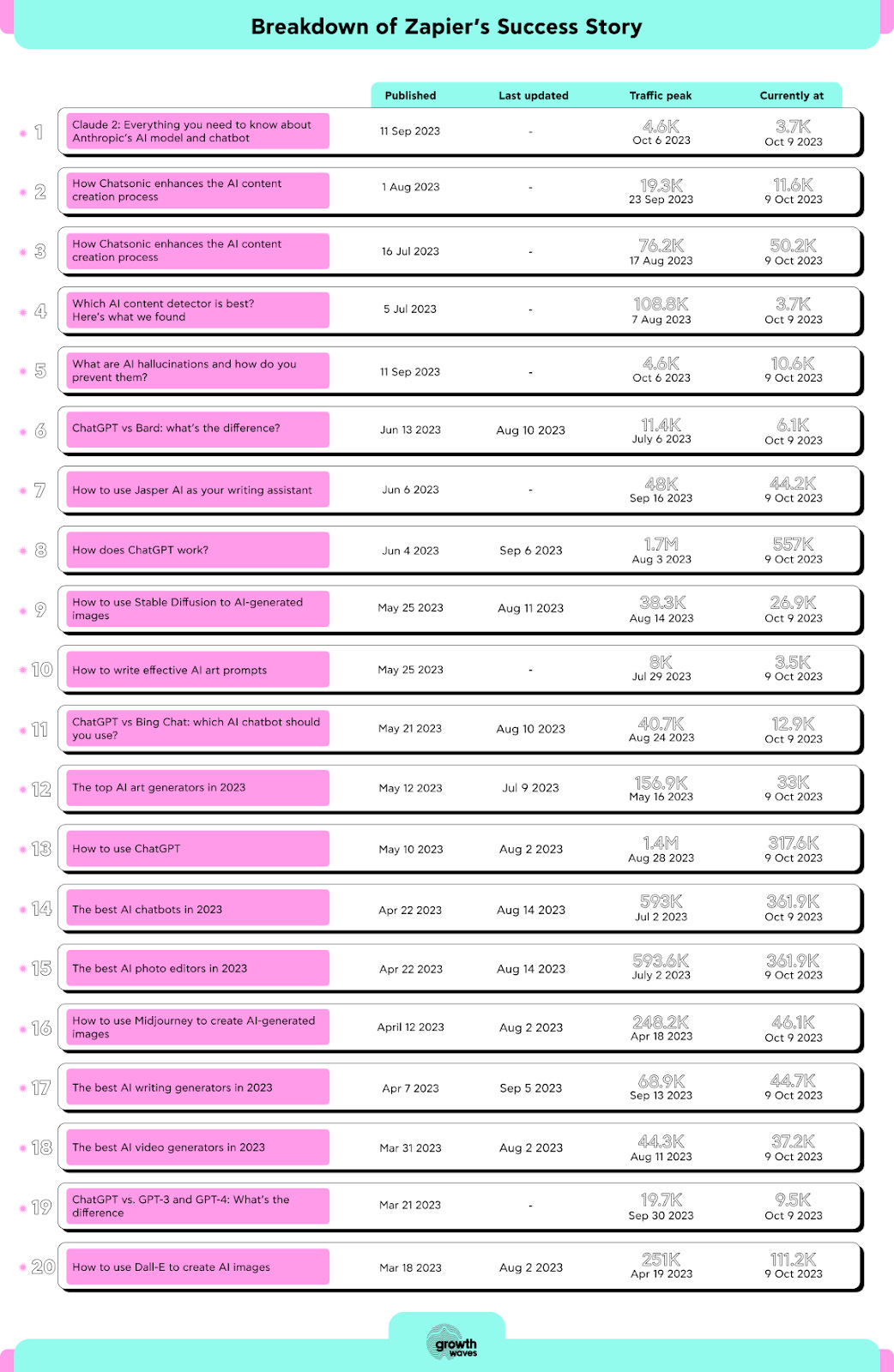 Breakdown of Zapier's Success Story

| | | Published | Last updated | Traffic peak | Currently at |
|---|---|---|---|---|---|
| 1 | Claude 2: Everything you need to know about Anthropic's AI model and chatbot | 11 Sep 2023 | - | 4.6K Oct 6 2023 | 3.7K Oct 9 2023 |
| 2 | How Chatsonic enhances the AI content creation process | 1 Aug 2023 | - | 19.3K 23 Sep 2023 | 11.6K 9 Oct 2023 |
| 3 | How Chatsonic enhances the AI content creation process | 16 Jul 2023 | - | 76.2K 17 Aug 2023 | 50.2K 9 Oct 2023 |
| 4 | Which AI content detector is best? Here's what we found | 5 Jul 2023 | - | 108.8K 7 Aug 2023 | 3.7K Oct 9 2023 |
| 5 | What are AI hallucinations and how do you prevent them? | 11 Sep 2023 | - | 4.6K Oct 6 2023 | 10.6K 9 Oct 2023 |
| 6 | ChatGPT vs Bard: what's the difference? | Jun 13 2023 | Aug 10 2023 | 11.4K July 6 2023 | 6.1K Oct 9 2023 |
| 7 | How to use Jasper AI as your writing assistant | Jun 6 2023 | - | 48K Sep 16 2023 | 44.2K 9 Oct 2023 |
| 8 | How does ChatGPT work? | Jun 4 2023 | Sep 6 2023 | 1.7M Aug 3 2023 | 557K 9 Oct 2023 |
| 9 | How to use Stable Diffusion to AI-generated images | May 25 2023 | Aug 11 2023 | 38.3K Aug 14 2023 | 26.9K Oct 9 2023 |
| 10 | How to write effective AI art prompts | May 25 2023 | - | 8K Jul 29 2023 | 3.5K 9 Oct 2023 |
| 11 | ChatGPT vs Bing Chat: which AI chatbot should you use? | May 21 2023 | Aug 10 2023 | 40.7K Aug 24 2023 | 12.9K Oct 9 2023 |
| 12 | The top AI art generators in 2023 | May 12 2023 | Jul 9 2023 | 156.9K May 16 2023 | 33K 9 Oct 2023 |
| 13 | How to use ChatGPT | May 10 2023 | Aug 2 2023 | 1.4M Aug 28 2023 | 317.6K 9 Oct 2023 |
| 14 | The best AI chatbots in 2023 | Apr 22 2023 | Aug 14 2023 | 593K Jul 2 2023 | 361.9K Oct 9 2023 |
| 15 | The best AI photo editors in 2023 | Apr 22 2023 | Aug 14 2023 | 593.6K July 2 2023 | 361.9K 9 Oct 2023 |
| 16 | How to use Midjourney to create AI-generated images | April 12 2023 | Aug 2 2023 | 248.2K Apr 18 2023 | 46.1K Oct 9 2023 |
| 17 | The best AI writing generators in 2023 | Apr 7 2023 | Sep 5 2023 | 68.9K Sep 13 2023 | 44.7K 9 Oct 2023 |
| 18 | The best AI video generators in 2023 | Mar 31 2023 | Aug 2 2023 | 44.3K Aug 11 2023 | 37.2K 9 Oct 2023 |
| 19 | ChatGPT vs. GPT-3 and GPT-4: What's the difference | Mar 21 2023 | - | 19.7K Sep 30 2023 | 9.5K Oct 9 2023 |
| 20 | How to use Dall-E to create AI images | Mar 18 2023 | Aug 2 2023 | 251K Apr 19 2023 | 111.2K 9 Oct 2023 |

growth waves